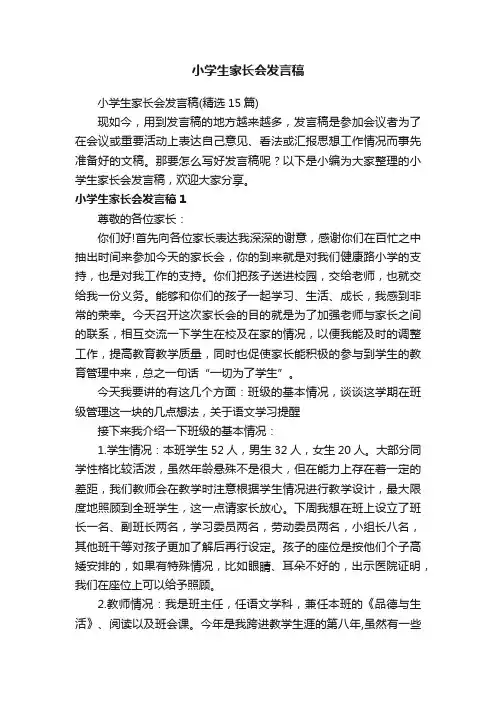 小学生家长会发言稿

小学生家长会发言稿(精选 15 篇)

现如今，用到发言稿的地方越来越多，发言稿是参加会议者为了在会议或重要活动上表达自己意见、看法或汇报思想工作情况而事先准备好的文稿。那要怎么写好发言稿呢？以下是小编为大家整理的小学生家长会发言稿，欢迎大家分享。

小学生家长会发言稿 1

尊敬的各位家长：

你们好!首先向各位家长表达我深深的谢意，感谢你们在百忙之中抽出时间来参加今天的家长会，你的到来就是对我们健康路小学的支持，也是对我工作的支持。你们把孩子送进校园，交给老师，也就交给我一份义务。能够和你们的孩子一起学习、生活、成长，我感到非常的荣幸。今天召开这次家长会的目的就是为了加强老师与家长之间的联系，相互交流一下学生在校及在家的情况，以便我能及时的调整工作，提高教育教学质量，同时也促使家长能积极的参与到学生的教育管理中来，总之一句话“一切为了学生”。

今天我要讲的有这几个方面：班级的基本情况，谈谈这学期在班级管理这一块的几点想法，关于语文学习提醒

接下来我介绍一下班级的基本情况：

1.学生情况：本班学生 52 人，男生 32 人，女生 20 人。大部分同学性格比较活泼，虽然年龄悬殊不是很大，但在能力上存在着一定的差距，我们教师会在教学时注意根据学生情况进行教学设计，最大限度地照顾到全班学生，这一点请家长放心。下周我想在班上设立了班长一名、副班长两名，学习委员两名，劳动委员两名，小组长八名，其他班干等对孩子更加了解后再行设定。孩子的座位是按他们个子高矮安排的，如果有特殊情况，比如眼睛、耳朵不好的，出示医院证明，我们在座位上可以给予照顾。

2.教师情况：我是班主任，任语文学科，兼任本班的《品德与生活》、阅读以及班会课。今年是我跨进教学生涯的第八年,虽然有一些